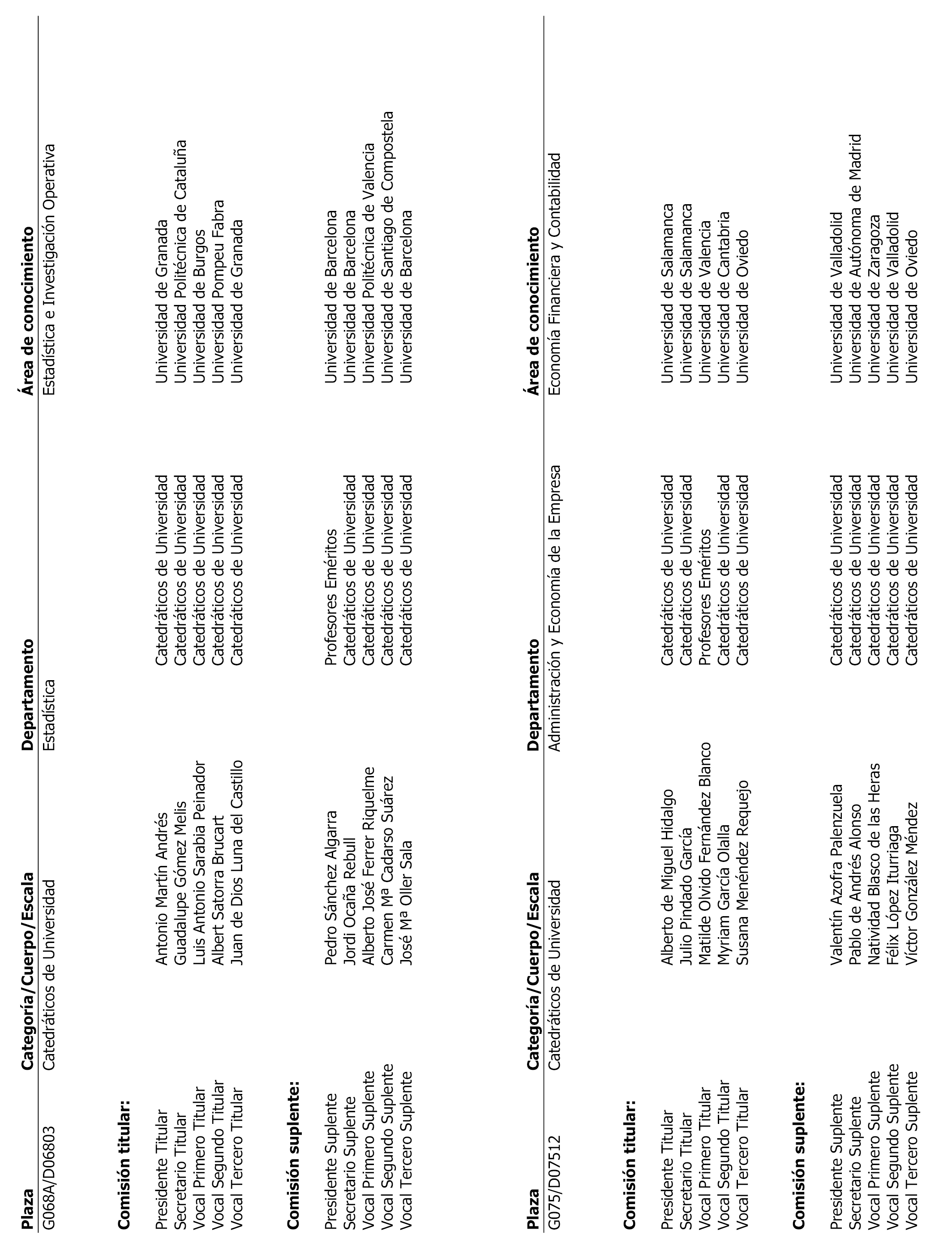 | Plaza | Categoría/Cuerpo/Escala | Departamento | Área de conocimiento |
|---|---|---|---|
| G068A/D06803 | Catedráticos de Universidad | Estadística | Estadística e Investigación Operativa |

**Comisión titular:**

| | | | |
|---|---|---|---|
| Presidente Titular | Antonio Martín Andrés | Catedráticos de Universidad | Universidad de Granada |
| Secretario Titular | Guadalupe Gómez Melis | Catedráticos de Universidad | Universidad Politécnica de Cataluña |
| Vocal Primero Titular | Luis Antonio Sarabia Peinador | Catedráticos de Universidad | Universidad de Burgos |
| Vocal Segundo Titular | Albert Satorra Brucart | Catedráticos de Universidad | Universidad Pompeu Fabra |
| Vocal Tercero Titular | Juan de Dios Luna del Castillo | Catedráticos de Universidad | Universidad de Granada |

**Comisión suplente:**

| | | | |
|---|---|---|---|
| Presidente Suplente | Pedro Sánchez Algarra | Profesores Eméritos | Universidad de Barcelona |
| Secretario Suplente | Jordi Ocaña Rebull | Catedráticos de Universidad | Universidad de Barcelona |
| Vocal Primero Suplente | Alberto José Ferrer Riquelme | Catedráticos de Universidad | Universidad Politécnica de Valencia |
| Vocal Segundo Suplente | Carmen Mª Cadarso Suárez | Catedráticos de Universidad | Universidad de Santiago de Compostela |
| Vocal Tercero Suplente | José Mª Oller Sala | Catedráticos de Universidad | Universidad de Barcelona |

| Plaza | Categoría/Cuerpo/Escala | Departamento | Área de conocimiento |
|---|---|---|---|
| G075/D07512 | Catedráticos de Universidad | Administración y Economía de la Empresa | Economía Financiera y Contabilidad |

**Comisión titular:**

| | | | |
|---|---|---|---|
| Presidente Titular | Alberto de Miguel Hidalgo | Catedráticos de Universidad | Universidad de Salamanca |
| Secretario Titular | Julio Pindado García | Catedráticos de Universidad | Universidad de Salamanca |
| Vocal Primero Titular | Matilde Olvido Fernández Blanco | Profesores Eméritos | Universidad de Valencia |
| Vocal Segundo Titular | Myriam García Olalla | Catedráticos de Universidad | Universidad de Cantabria |
| Vocal Tercero Titular | Susana Menéndez Requejo | Catedráticos de Universidad | Universidad de Oviedo |

**Comisión suplente:**

| | | | |
|---|---|---|---|
| Presidente Suplente | Valentín Azofra Palenzuela | Catedráticos de Universidad | Universidad de Valladolid |
| Secretario Suplente | Pablo de Andrés Alonso | Catedráticos de Universidad | Universidad de Autónoma de Madrid |
| Vocal Primero Suplente | Natividad Blasco de las Heras | Catedráticos de Universidad | Universidad de Zaragoza |
| Vocal Segundo Suplente | Félix López Iturriaga | Catedráticos de Universidad | Universidad de Valladolid |
| Vocal Tercero Suplente | Víctor González Méndez | Catedráticos de Universidad | Universidad de Oviedo |